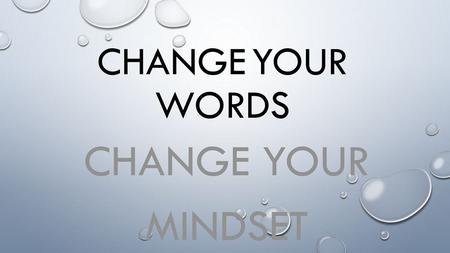 CHANGE YOUR WORDS

CHANGE YOUR MINDSET